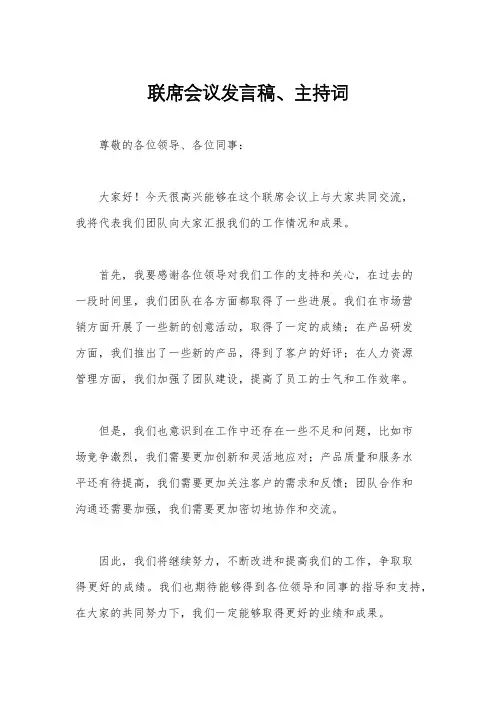 联席会议发言稿、主持词

尊敬的各位领导、各位同事：

大家好！今天很高兴能够在这个联席会议上与大家共同交流，我将代表我们团队向大家汇报我们的工作情况和成果。

首先，我要感谢各位领导对我们工作的支持和关心，在过去的一段时间里，我们团队在各方面都取得了一些进展。我们在市场营销方面开展了一些新的创意活动，取得了一定的成绩；在产品研发方面，我们推出了一些新的产品，得到了客户的好评；在人力资源管理方面，我们加强了团队建设，提高了员工的士气和工作效率。

但是，我们也意识到在工作中还存在一些不足和问题，比如市场竞争激烈，我们需要更加创新和灵活地应对；产品质量和服务水平还有待提高，我们需要更加关注客户的需求和反馈；团队合作和沟通还需要加强，我们需要更加密切地协作和交流。

因此，我们将继续努力，不断改进和提高我们的工作，争取取得更好的成绩。我们也期待能够得到各位领导和同事的指导和支持，在大家的共同努力下，我们一定能够取得更好的业绩和成果。